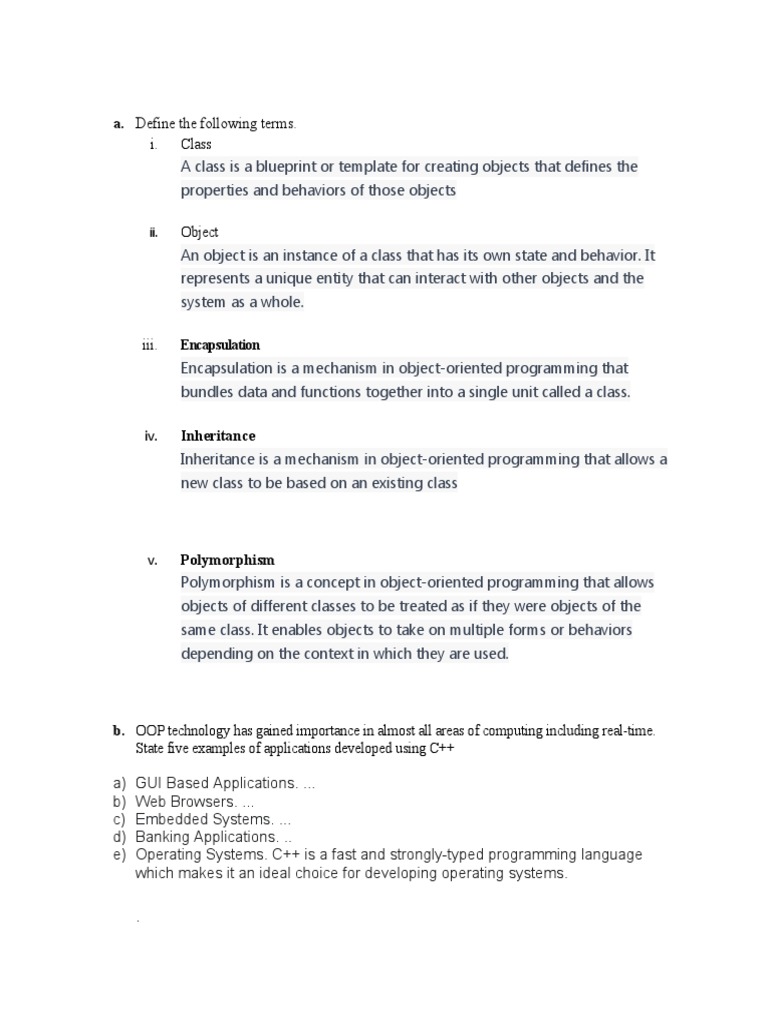 a. Define the following terms.

i. Class
A class is a blueprint or template for creating objects that defines the properties and behaviors of those objects

ii. Object
An object is an instance of a class that has its own state and behavior. It represents a unique entity that can interact with other objects and the system as a whole.

iii. Encapsulation
Encapsulation is a mechanism in object-oriented programming that bundles data and functions together into a single unit called a class.

iv. Inheritance
Inheritance is a mechanism in object-oriented programming that allows a new class to be based on an existing class

v. Polymorphism
Polymorphism is a concept in object-oriented programming that allows objects of different classes to be treated as if they were objects of the same class. It enables objects to take on multiple forms or behaviors depending on the context in which they are used.

b. OOP technology has gained importance in almost all areas of computing including real-time. State five examples of applications developed using C++

a) GUI Based Applications. ...
b) Web Browsers. ...
c) Embedded Systems. ...
d) Banking Applications. ..
e) Operating Systems. C++ is a fast and strongly-typed programming language which makes it an ideal choice for developing operating systems.

.